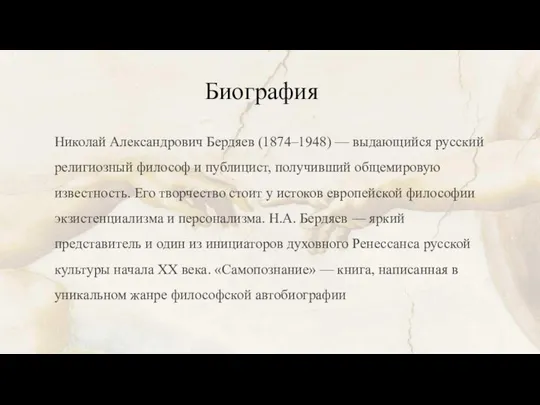 Биография

Николай Александрович Бердяев (1874–1948) — выдающийся русский религиозный философ и публицист, получивший общемировую известность. Его творчество стоит у истоков европейской философии экзистенциализма и персонализма. Н.А. Бердяев — яркий представитель и один из инициаторов духовного Ренессанса русской культуры начала XX века. «Самопознание» — книга, написанная в уникальном жанре философской автобиографии